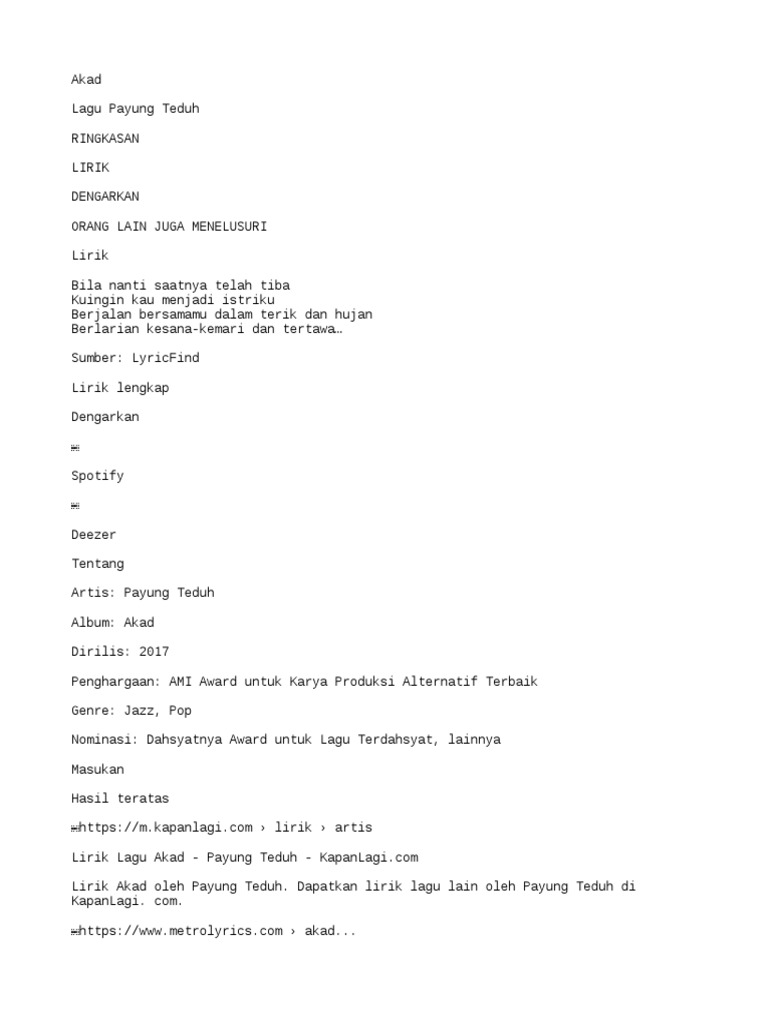 Akad

Lagu Payung Teduh

RINGKASAN

LIRIK

DENGARKAN

ORANG LAIN JUGA MENELUSURI

Lirik

Bila nanti saatnya telah tiba
Kuingin kau menjadi istriku
Berjalan bersamamu dalam terik dan hujan
Berlarian kesana-kemari dan tertawa…

Sumber: LyricFind

Lirik lengkap

Dengarkan

Spotify

Deezer

Tentang

Artis: Payung Teduh

Album: Akad

Dirilis: 2017

Penghargaan: AMI Award untuk Karya Produksi Alternatif Terbaik

Genre: Jazz, Pop

Nominasi: Dahsyatnya Award untuk Lagu Terdahsyat, lainnya

Masukan

Hasil teratas

https://m.kapanlagi.com › lirik › artis

Lirik Lagu Akad - Payung Teduh - KapanLagi.com

Lirik Akad oleh Payung Teduh. Dapatkan lirik lagu lain oleh Payung Teduh di KapanLagi. com.

https://www.metrolyrics.com › akad...